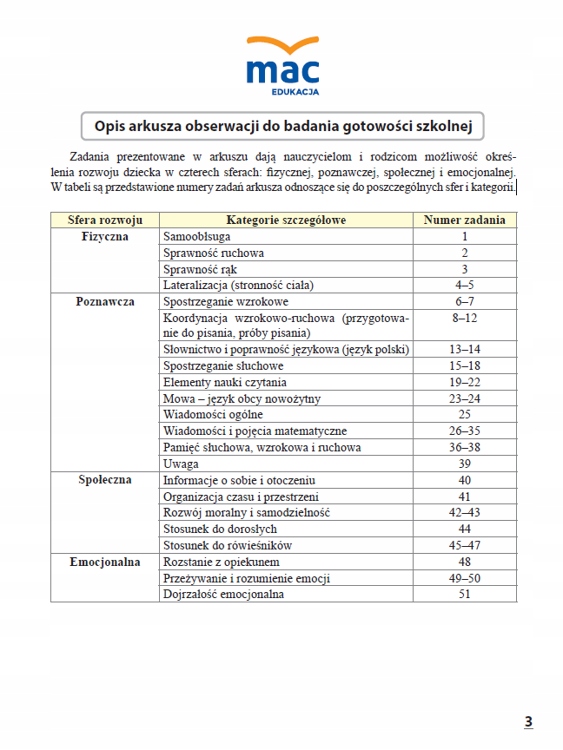 mac
EDUKACJA

Opis arkusza obserwacji do badania gotowości szkolnej

Zadania prezentowane w arkuszu dają nauczycielom i rodzicom możliwość określenia rozwoju dziecka w czterech sferach: fizycznej, poznawczej, społecznej i emocjonalnej. W tabeli są przedstawione numery zadań arkusza odnoszące się do poszczególnych sfer i kategorii.

| Sfera rozwoju | Kategorie szczegółowe | Numer zadania |
|---|---|---|
| Fizyczna | Samoobsługa | 1 |
| | Sprawność ruchowa | 2 |
| | Sprawność rąk | 3 |
| | Lateralizacja (stronność ciała) | 4–5 |
| Poznawcza | Spostrzeganie wzrokowe | 6–7 |
| | Koordynacja wzrokowo-ruchowa (przygotowanie do pisania, próby pisania) | 8–12 |
| | Słownictwo i poprawność językowa (język polski) | 13–14 |
| | Spostrzeganie słuchowe | 15–18 |
| | Elementy nauki czytania | 19–22 |
| | Mowa – język obcy nowożytny | 23–24 |
| | Wiadomości ogólne | 25 |
| | Wiadomości i pojęcia matematyczne | 26–35 |
| | Pamięć słuchowa, wzrokowa i ruchowa | 36–38 |
| | Uwaga | 39 |
| Społeczna | Informacje o sobie i otoczeniu | 40 |
| | Organizacja czasu i przestrzeni | 41 |
| | Rozwój moralny i samodzielność | 42–43 |
| | Stosunek do dorosłych | 44 |
| | Stosunek do rówieśników | 45–47 |
| Emocjonalna | Rozstanie z opiekunem | 48 |
| | Przeżywanie i rozumienie emocji | 49–50 |
| | Dojrzałość emocjonalna | 51 |

3